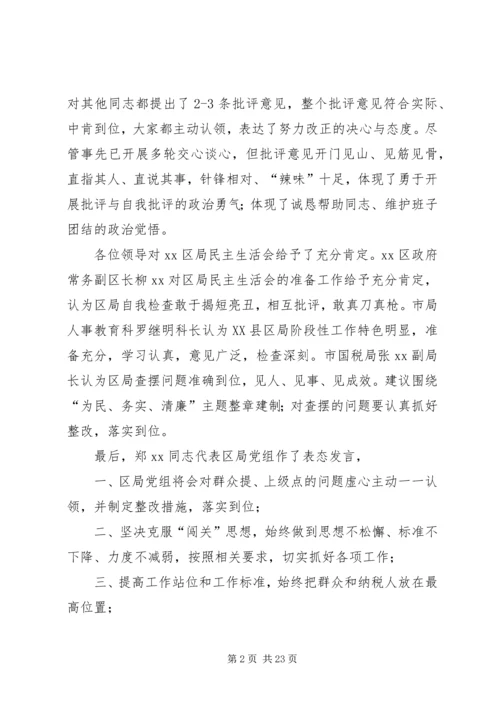 对其他同志都提出了 2-3 条批评意见，整个批评意见符合实际、中肯到位，大家都主动认领，表达了努力改正的决心与态度。尽管事先已开展多轮交心谈心，但批评意见开门见山、见筋见骨，直指其人、直说其事，针锋相对、“辣味”十足，体现了勇于开展批评与自我批评的政治勇气；体现了诚恳帮助同志、维护班子团结的政治觉悟。

各位领导对 xx 区局民主生活会给予了充分肯定。xx 区政府常务副区长柳 xx 对区局民主生活会的准备工作给予充分肯定，认为区局自我检查敢于揭短亮丑，相互批评，敢真刀真枪。市局人事教育科罗继明科长认为 XX 县区局阶段性工作特色明显，准备充分，学习认真，意见广泛，检查深刻。市国税局张 xx 副局长认为区局查摆问题准确到位，见人、见事、见成效。建议围绕“为民、务实、清廉”主题整章建制；对查摆的问题要认真抓好整改，落实到位。

最后，郑 xx 同志代表区局党组作了表态发言，

一、区局党组将会对群众提、上级点的问题虚心主动一一认领，并制定整改措施，落实到位；

二、坚决克服“闯关”思想，始终做到思想不松懈、标准不下降、力度不减弱，按照相关要求，切实抓好各项工作；

三、提高工作站位和工作标准，始终把群众和纳税人放在最高位置；

第 2 页 共 23 页